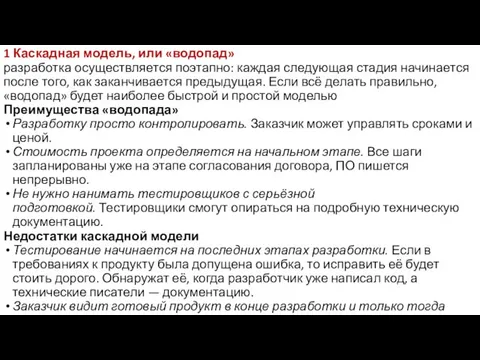 1 Каскадная модель, или «водопад»
разработка осуществляется поэтапно: каждая следующая стадия начинается после того, как заканчивается предыдущая. Если всё делать правильно, «водопад» будет наиболее быстрой и простой моделью
Преимущества «водопада»
• Разработку просто контролировать. Заказчик может управлять сроками и ценой.
• Стоимость проекта определяется на начальном этапе. Все шаги запланированы уже на этапе согласования договора, ПО пишется непрерывно.
• Не нужно нанимать тестировщиков с серьёзной подготовкой. Тестировщики смогут опираться на подробную техническую документацию.
Недостатки каскадной модели
• Тестирование начинается на последних этапах разработки. Если в требованиях к продукту была допущена ошибка, то исправить её будет стоить дорого. Обнаружат её, когда разработчик уже написал код, а технические писатели — документацию.
• Заказчик видит готовый продукт в конце разработки и только тогда